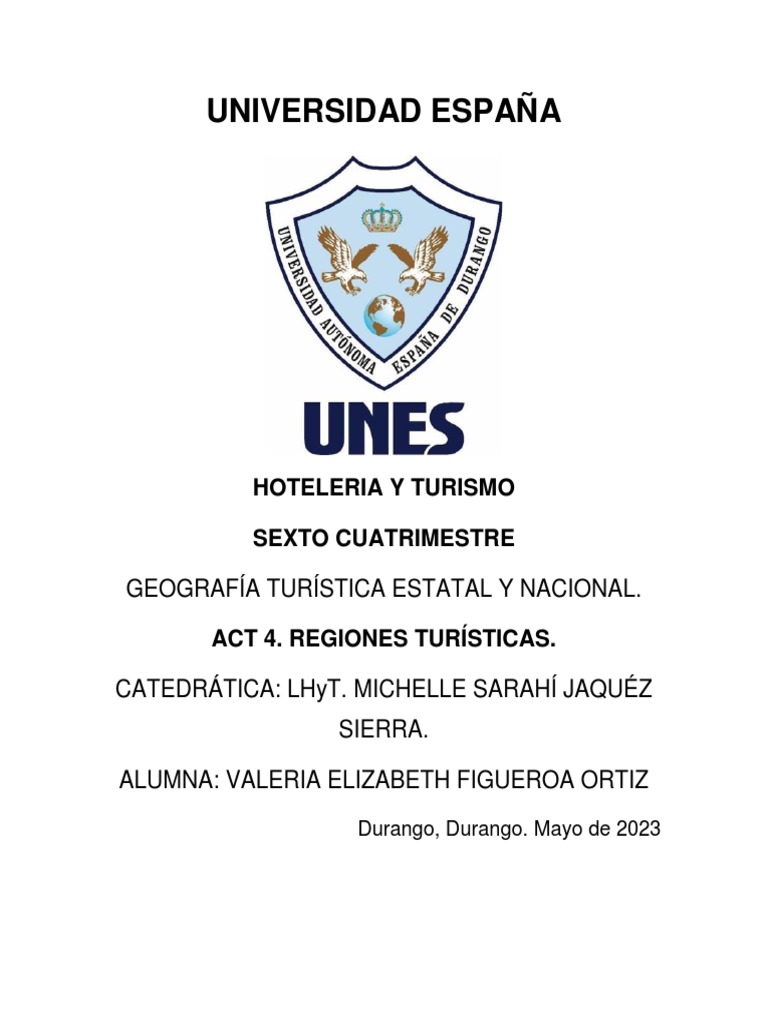 UNIVERSIDAD ESPAÑA

UNIVERSIDAD AUTONOMA ESPAÑA DE DURANGO

UNES

HOTELERIA Y TURISMO

SEXTO CUATRIMESTRE

GEOGRAFÍA TURÍSTICA ESTATAL Y NACIONAL.

ACT 4. REGIONES TURÍSTICAS.

CATEDRÁTICA: LHyT. MICHELLE SARAHÍ JAQUÉZ SIERRA.

ALUMNA: VALERIA ELIZABETH FIGUEROA ORTIZ

Durango, Durango. Mayo de 2023